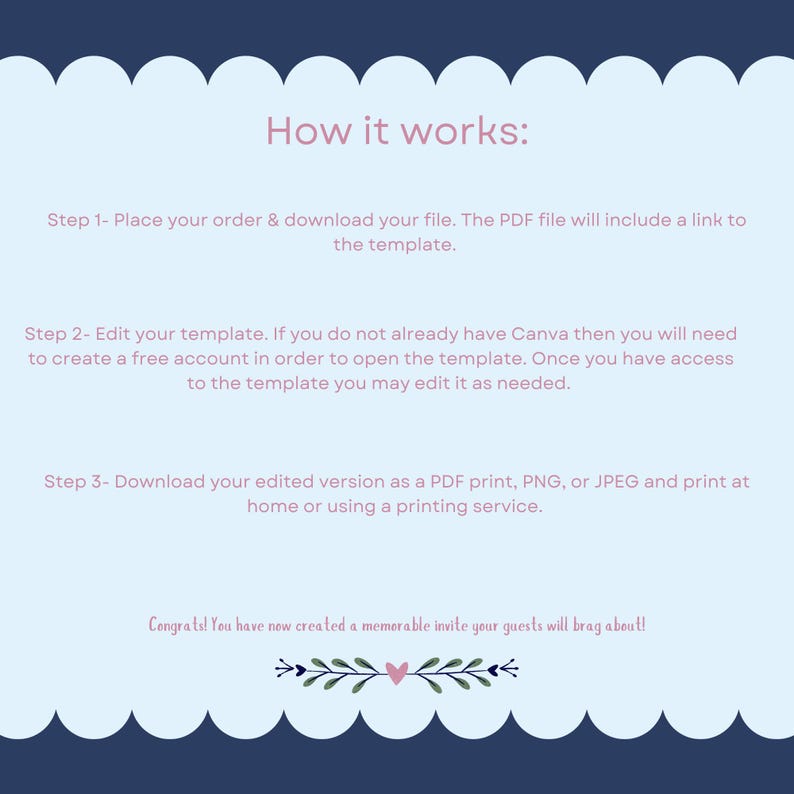 How it works:

Step 1- Place your order & download your file. The PDF file will include a link to the template.

Step 2- Edit your template. If you do not already have Canva then you will need to create a free account in order to open the template. Once you have access to the template you may edit it as needed.

Step 3- Download your edited version as a PDF print, PNG, or JPEG and print at home or using a printing service.

Congrats! You have now created a memorable invite your guests will brag about!